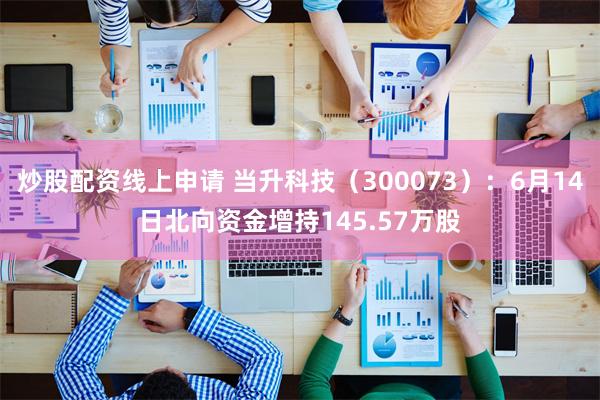 炒股配资线上申请 当升科技（300073）：6月14日北向资金增持145.57万股